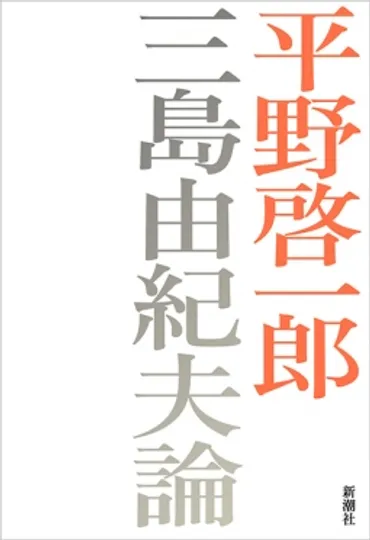 平野啓一郎

三島由紀夫論

新潮社